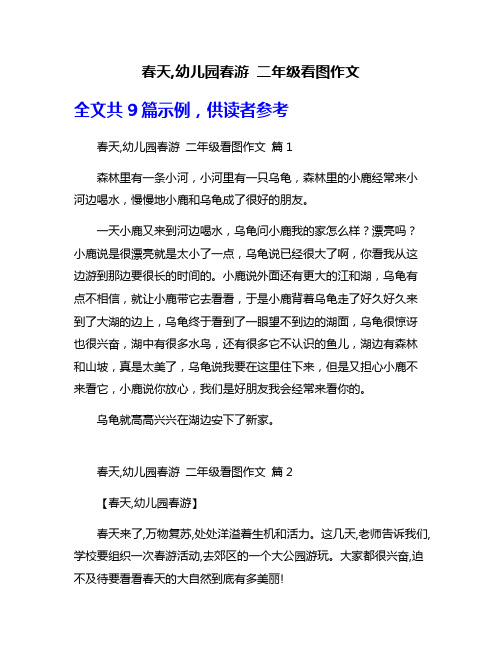 春天,幼儿园春游 二年级看图作文

全文共 9 篇示例，供读者参考

春天,幼儿园春游 二年级看图作文 篇 1

森林里有一条小河，小河里有一只乌龟，森林里的小鹿经常来小河边喝水，慢慢地小鹿和乌龟成了很好的朋友。

一天小鹿又来到河边喝水，乌龟问小鹿我的家怎么样？漂亮吗？小鹿说是很漂亮就是太小了一点，乌龟说已经很大了啊，你看我从这边游到那边要很长的时间的。小鹿说外面还有更大的江和湖，乌龟有点不相信，就让小鹿带它去看看，于是小鹿背着乌龟走了好久好久来到了大湖的边上，乌龟终于看到了一眼望不到边的湖面，乌龟很惊讶也很兴奋，湖中有很多水鸟，还有很多它不认识的鱼儿，湖边有森林和山坡，真是太美了，乌龟说我要在这里住下来，但是又担心小鹿不来看它，小鹿说你放心，我们是好朋友我会经常来看你的。

乌龟就高高兴兴在湖边安下了新家。

春天,幼儿园春游 二年级看图作文 篇 2

【春天,幼儿园春游】

春天来了,万物复苏,处处洋溢着生机和活力。这几天,老师告诉我们,学校要组织一次春游活动,去郊区的一个大公园游玩。大家都很兴奋,迫不及待要看看春天的大自然到底有多美丽!